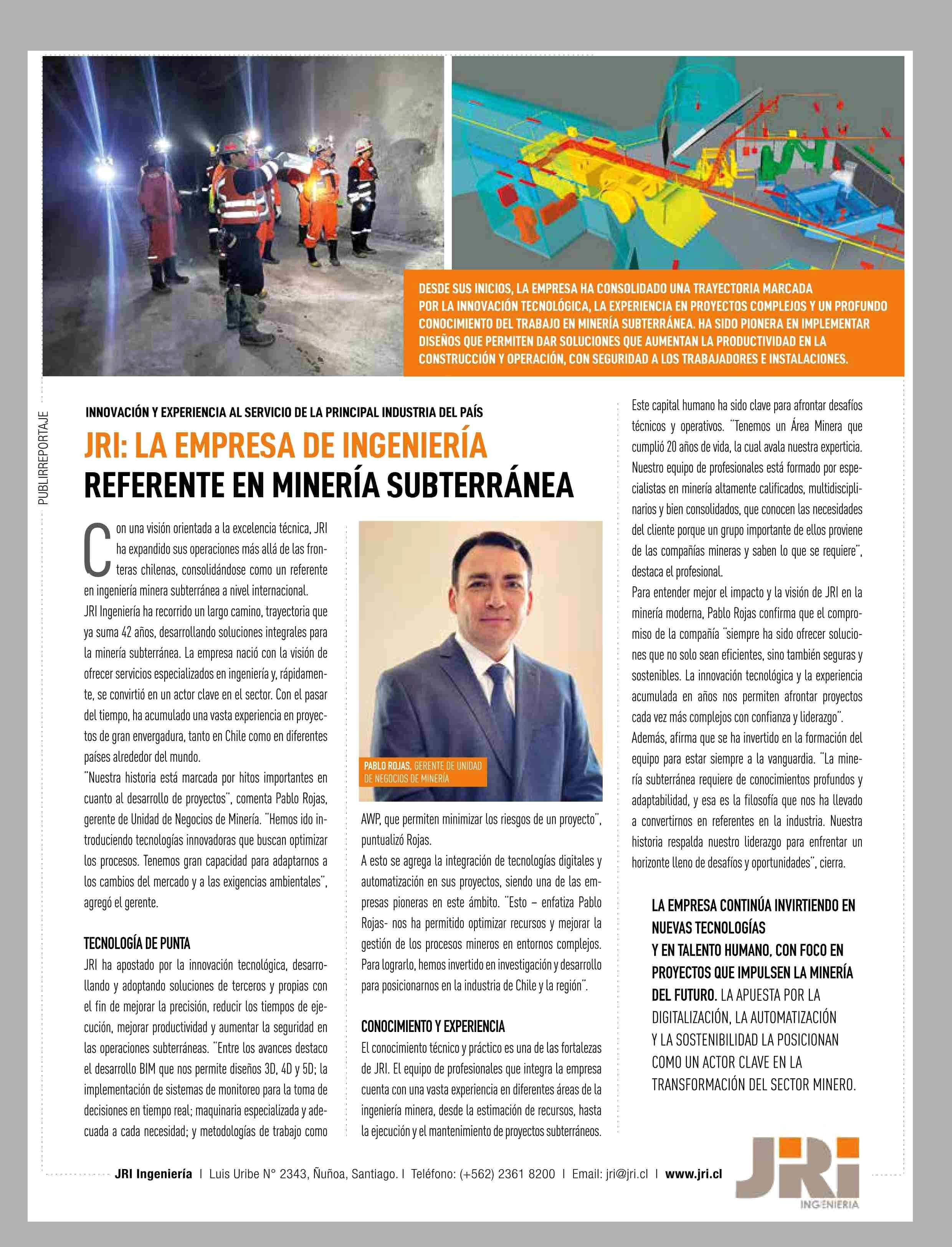 DESDE SUS INICIOS, LA EMPRESA HA CONSOLIDADO UNA TRAYECTORIA MARCADA POR LA INNOVACIÓN TECNOLÓGICA, LA EXPERIENCIA EN PROYECTOS COMPLEJOS Y UN PROFUNDO CONOCIMIENTO DEL TRABAJO EN MINERÍA SUBTERRÁNEA. HA SIDO PIONERA EN IMPLEMENTAR DISEÑOS QUE PERMITEN DAR SOLUCIONES QUE AUMENTAN LA PRODUCTIVIDAD EN LA CONSTRUCCIÓN Y OPERACIÓN, CON SEGURIDAD A LOS TRABAJADORES E INSTALACIONES.

PUBLIRREPORTAJE

INNOVACIÓN Y EXPERIENCIA AL SERVICIO DE LA PRINCIPAL INDUSTRIA DEL PAÍS

JRI: LA EMPRESA DE INGENIERÍA
REFERENTE EN MINERÍA SUBTERRÁNEA

Con una visión orientada a la excelencia técnica, JRI ha expandido sus operaciones más allá de las fronteras chilenas, consolidándose como un referente en ingeniería minera subterránea a nivel internacional.
JRI Ingeniería ha recorrido un largo camino, trayectoria que ya suma 42 años, desarrollando soluciones integrales para la minería subterránea. La empresa nació con la visión de ofrecer servicios especializados en ingeniería y, rápidamente, se convirtió en un actor clave en el sector. Con el pasar del tiempo, ha acumulado una vasta experiencia en proyectos de gran envergadura, tanto en Chile como en diferentes países alrededor del mundo.
"Nuestra historia está marcada por hitos importantes en cuanto al desarrollo de proyectos", comenta Pablo Rojas, gerente de Unidad de Negocios de Minería. "Hemos ido introduciendo tecnologías innovadoras que buscan optimizar los procesos. Tenemos gran capacidad para adaptarnos a los cambios del mercado y a las exigencias ambientales", agregó el gerente.

TECNOLOGÍA DE PUNTA
JRI ha apostado por la innovación tecnológica, desarrollando y adoptando soluciones de terceros y propias con el fin de mejorar la precisión, reducir los tiempos de ejecución, mejorar productividad y aumentar la seguridad en las operaciones subterráneas. "Entre los avances destaco el desarrollo BIM que nos permite diseños 3D, 4D y 5D; la implementación de sistemas de monitoreo para la toma de decisiones en tiempo real; maquinaria especializada y adecuada a cada necesidad; y metodologías de trabajo como

PABLO ROJAS, GERENTE DE UNIDAD DE NEGOCIOS DE MINERÍA

AWP, que permiten minimizar los riesgos de un proyecto", puntualizó Rojas.
A esto se agrega la integración de tecnologías digitales y automatización en sus proyectos, siendo una de las empresas pioneras en este ámbito. "Esto – enfatiza Pablo Rojas- nos ha permitido optimizar recursos y mejorar la gestión de los procesos mineros en entornos complejos. Para lograrlo, hemos invertido en investigación y desarrollo para posicionarnos en la industria de Chile y la región".

CONOCIMIENTO Y EXPERIENCIA
El conocimiento técnico y práctico es una de las fortalezas de JRI. El equipo de profesionales que integra la empresa cuenta con una vasta experiencia en diferentes áreas de la ingeniería minera, desde la estimación de recursos, hasta la ejecución y el mantenimiento de proyectos subterráneos.

Este capital humano ha sido clave para afrontar desafíos técnicos y operativos. "Tenemos un Área Minera que cumplió 20 años de vida, la cual avala nuestra experticia. Nuestro equipo de profesionales está formado por especialistas en minería altamente calificados, multidisciplinarios y bien consolidados, que conocen las necesidades del cliente porque un grupo importante de ellos proviene de las compañías mineras y saben lo que se requiere", destaca el profesional.
Para entender mejor el impacto y la visión de JRI en la minería moderna, Pablo Rojas confirma que el compromiso de la compañía "siempre ha sido ofrecer soluciones que no solo sean eficientes, sino también seguras y sostenibles. La innovación tecnológica y la experiencia acumulada en años nos permiten afrontar proyectos cada vez más complejos con confianza y liderazgo".
Además, afirma que se ha invertido en la formación del equipo para estar siempre a la vanguardia. "La minería subterránea requiere de conocimientos profundos y adaptabilidad, y esa es la filosofía que nos ha llevado a convertirnos en referentes en la industria. Nuestra historia respalda nuestro liderazgo para enfrentar un horizonte lleno de desafíos y oportunidades", cierra.

LA EMPRESA CONTINÚA INVIRTIENDO EN NUEVAS TECNOLOGÍAS Y EN TALENTO HUMANO, CON FOCO EN PROYECTOS QUE IMPULSEN LA MINERÍA DEL FUTURO. LA APUESTA POR LA DIGITALIZACIÓN, LA AUTOMATIZACIÓN Y LA SOSTENIBILIDAD LA POSICIONAN COMO UN ACTOR CLAVE EN LA TRANSFORMACIÓN DEL SECTOR MINERO.

JRI Ingeniería | Luis Uribe N° 2343, Ñuñoa, Santiago. | Teléfono: (+562) 2361 8200 | Email: jri@jri.cl | www.jri.cl

JRI INGENIERIA